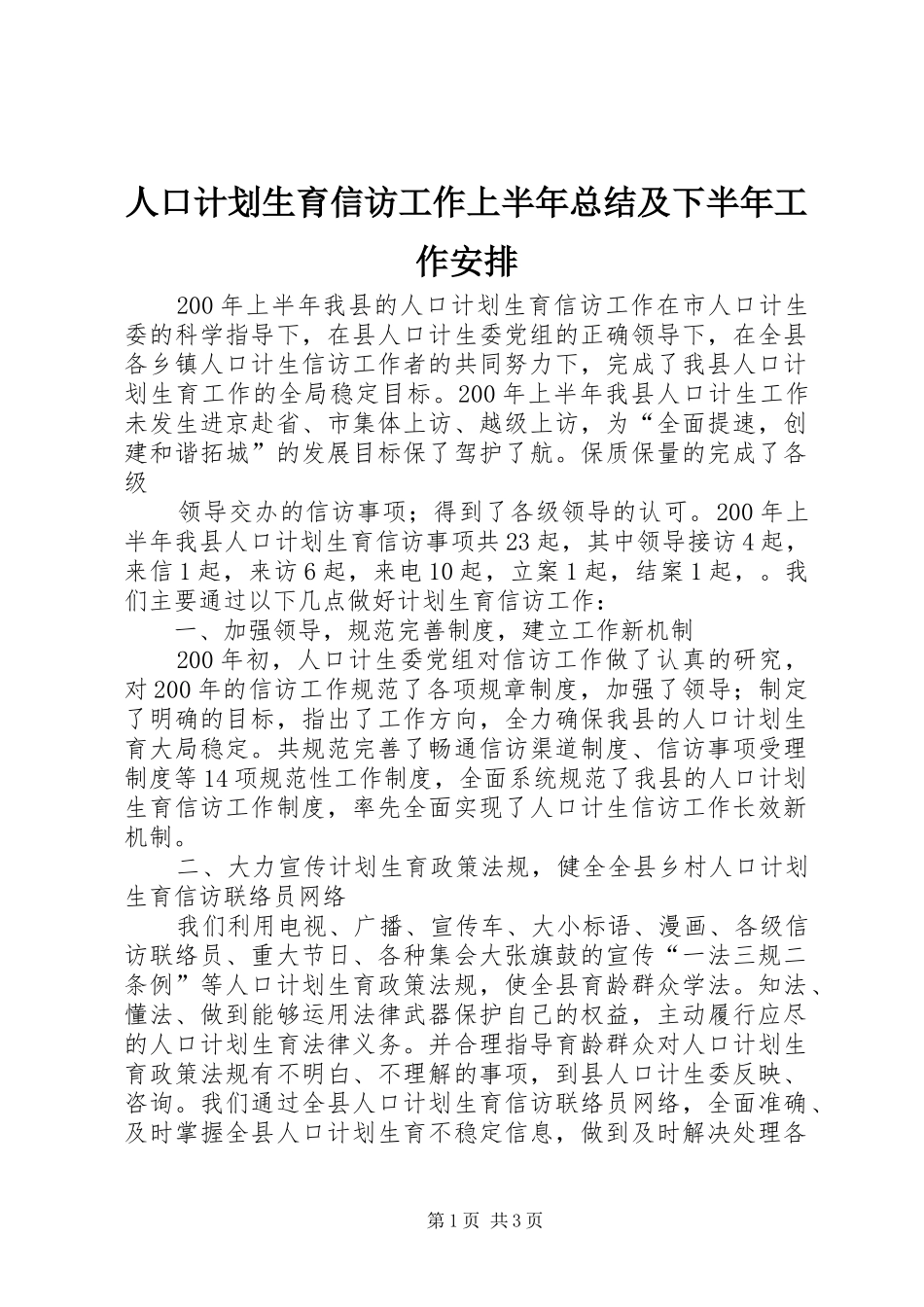 人口计划生育信访工作上半年总结及下半年工作安排

200年上半年我县的人口计划生育信访工作在市人口计生委的科学指导下，在县人口计生委党组的正确领导下，在全县各乡镇人口计生信访工作者的共同努力下，完成了我县人口计划生育工作的全局稳定目标。200年上半年我县人口计生工作未发生进京赴省、市集体上访、越级上访，为“全面提速，创建和谐拓城”的发展目标保了驾护了航。保质保量的完成了各级

领导交办的信访事项；得到了各级领导的认可。200年上半年我县人口计划生育信访事项共23起，其中领导接访4起，来信1起，来访6起，来电10起，立案1起，结案1起，。我们主要通过以下几点做好计划生育信访工作：

一、加强领导，规范完善制度，建立工作新机制

200年初，人口计生委党组对信访工作做了认真的研究，对200年的信访工作规范了各项规章制度，加强了领导；制定了明确的目标，指出了工作方向，全力确保我县的人口计划生育大局稳定。共规范完善了畅通信访渠道制度、信访事项受理制度等14项规范性工作制度，全面系统规范了我县的人口计划生育信访工作制度，率先全面实现了人口计生信访工作长效新机制。

二、大力宣传计划生育政策法规，健全全县乡村人口计划生育信访联络员网络

我们利用电视、广播、宣传车、大小标语、漫画、各级信访联络员、重大节日、各种集会大张旗鼓的宣传“一法三规二条例”等人口计划生育政策法规，使全县育龄群众学法。知法、懂法、做到能够运用法律武器保护自己的权益，主动履行应尽的人口计划生育法律义务。并合理指导育龄群众对人口计划生育政策法规有不明白、不理解的事项，到县人口计生委反映、咨询。我们通过全县人口计划生育信访联络员网络，全面准确、及时掌握全县人口计划生育不稳定信息，做到及时解决处理各

第1页 共3页